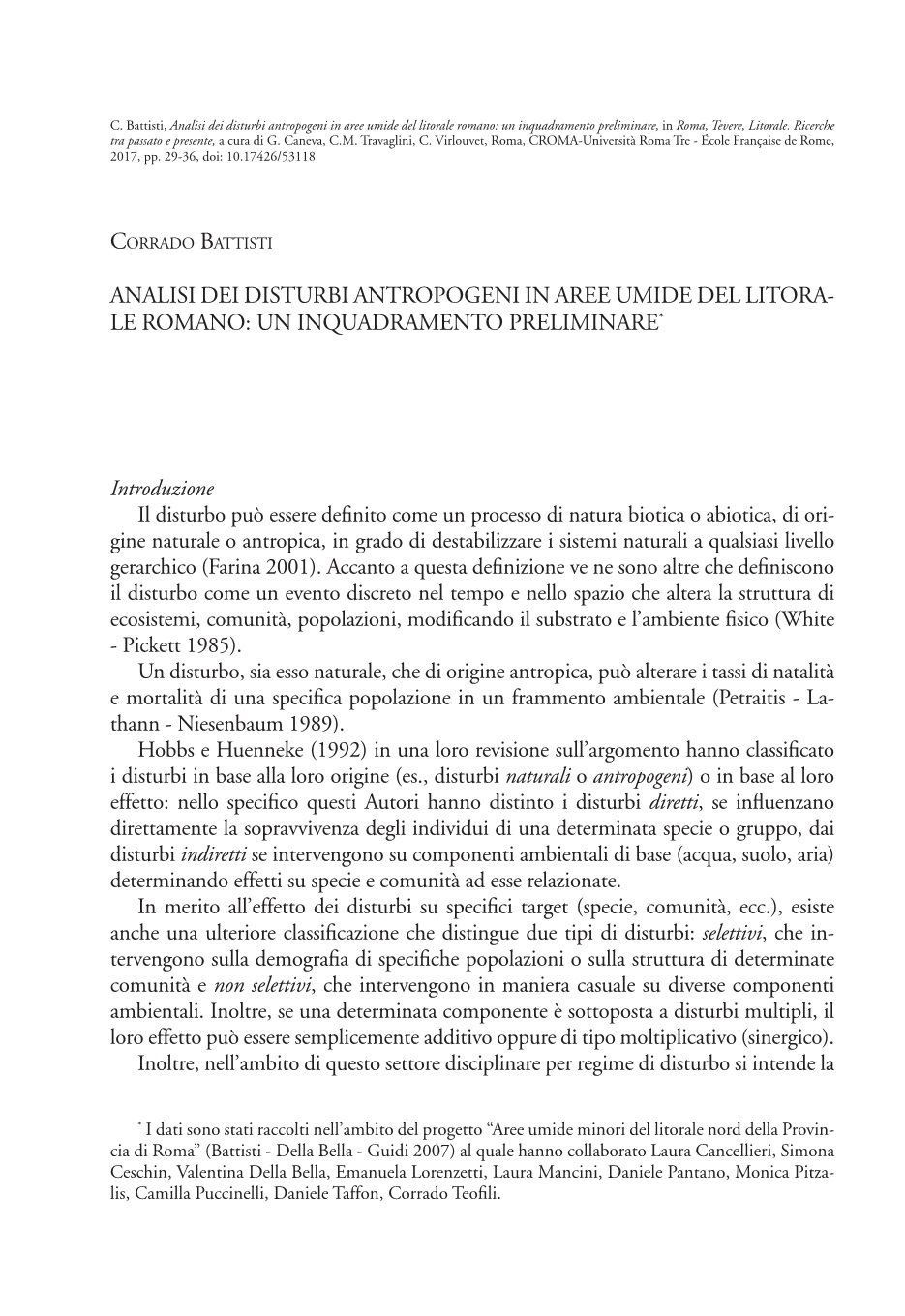 C. Battisti, Analisi dei disturbi antropogeni in aree umide del litorale romano: un inquadramento preliminare, in Roma, Tevere, Litorale. Ricerche tra passato e presente, a cura di G. Caneva, C.M. Travaglini, C. Virlouvet, Roma, CROMA-Università Roma Tre - École Française de Rome, 2017, pp. 29-36, doi: 10.17426/53118

Corrado Battisti

ANALISI DEI DISTURBI ANTROPOGENI IN AREE UMIDE DEL LITORALE ROMANO: UN INQUADRAMENTO PRELIMINARE*

Introduzione

Il disturbo può essere definito come un processo di natura biotica o abiotica, di origine naturale o antropica, in grado di destabilizzare i sistemi naturali a qualsiasi livello gerarchico (Farina 2001). Accanto a questa definizione ve ne sono altre che definiscono il disturbo come un evento discreto nel tempo e nello spazio che altera la struttura di ecosistemi, comunità, popolazioni, modificando il substrato e l'ambiente fisico (White - Pickett 1985).

Un disturbo, sia esso naturale, che di origine antropica, può alterare i tassi di natalità e mortalità di una specifica popolazione in un frammento ambientale (Petraitis - Lathann - Niesenbaum 1989).

Hobbs e Huenneke (1992) in una loro revisione sull'argomento hanno classificato i disturbi in base alla loro origine (es., disturbi naturali o antropogeni) o in base al loro effetto: nello specifico questi Autori hanno distinto i disturbi diretti, se influenzano direttamente la sopravvivenza degli individui di una determinata specie o gruppo, dai disturbi indiretti se intervengono su componenti ambientali di base (acqua, suolo, aria) determinando effetti su specie e comunità ad esse relazionate.

In merito all'effetto dei disturbi su specifici target (specie, comunità, ecc.), esiste anche una ulteriore classificazione che distingue due tipi di disturbi: selettivi, che intervengono sulla demografia di specifiche popolazioni o sulla struttura di determinate comunità e non selettivi, che intervengono in maniera casuale su diverse componenti ambientali. Inoltre, se una determinata componente è sottoposta a disturbi multipli, il loro effetto può essere semplicemente additivo oppure di tipo moltiplicativo (sinergico).

Inoltre, nell'ambito di questo settore disciplinare per regime di disturbo si intende la

* I dati sono stati raccolti nell'ambito del progetto "Aree umide minori del litorale nord della Provincia di Roma" (Battisti - Della Bella - Guidi 2007) al quale hanno collaborato Laura Cancellieri, Simona Ceschin, Valentina Della Bella, Emanuela Lorenzetti, Laura Mancini, Daniele Pantano, Monica Pitzalis, Camilla Puccinelli, Daniele Taffon, Corrado Teofili.